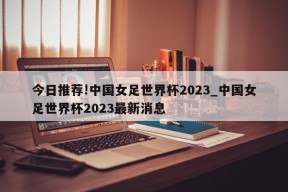 今日推荐!中国女足世界杯2023_中国女足世界杯2023最新消息